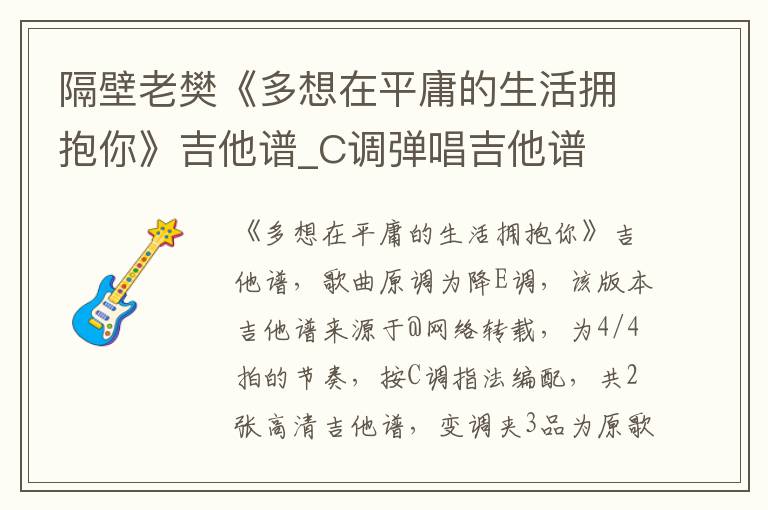 隔壁老樊《多想在平庸的生活拥抱你》吉他谱_C调弹唱吉他谱

《多想在平庸的生活拥抱你》吉他谱，歌曲原调为降E调，该版本吉他谱来源于@网络转载，为4/4拍的节奏，按C调指法编配，共2张高清吉他谱，变调夹3品为原歌